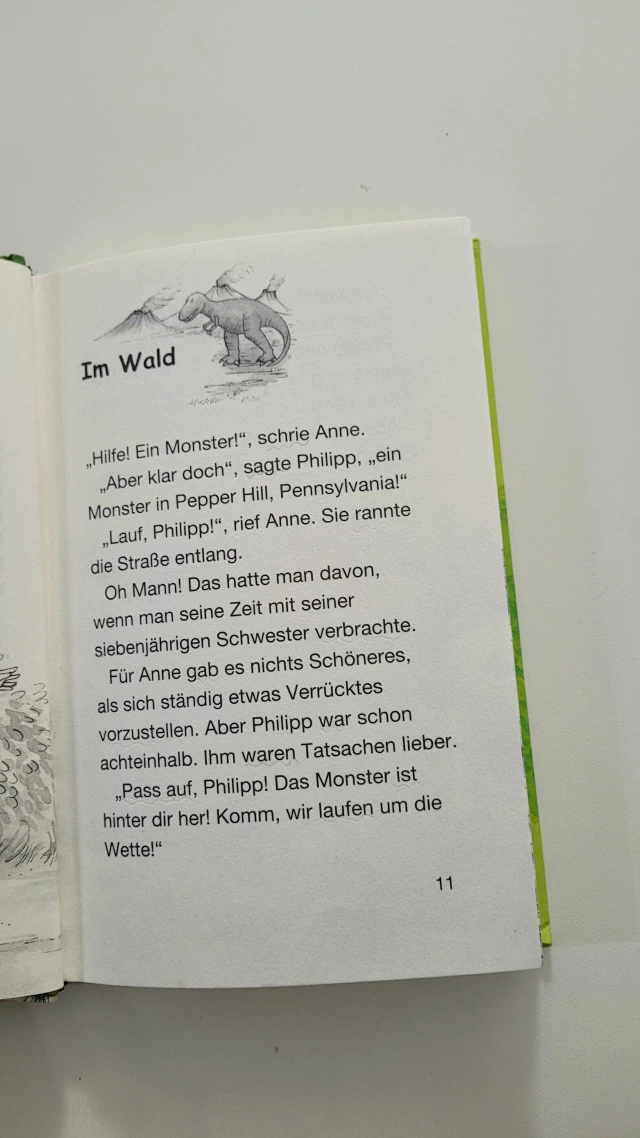 Im Wald

„Hilfe! Ein Monster!“, schrie Anne.

„Aber klar doch“, sagte Philipp, „ein Monster in Pepper Hill, Pennsylvania!“

„Lauf, Philipp!“, rief Anne. Sie rannte die Straße entlang.

Oh Mann! Das hatte man davon, wenn man seine Zeit mit seiner siebenjährigen Schwester verbrachte.

Für Anne gab es nichts Schöneres, als sich ständig etwas Verrücktes vorzustellen. Aber Philipp war schon achteinhalb. Ihm waren Tatsachen lieber.

„Pass auf, Philipp! Das Monster ist hinter dir her! Komm, wir laufen um die Wette!“

11